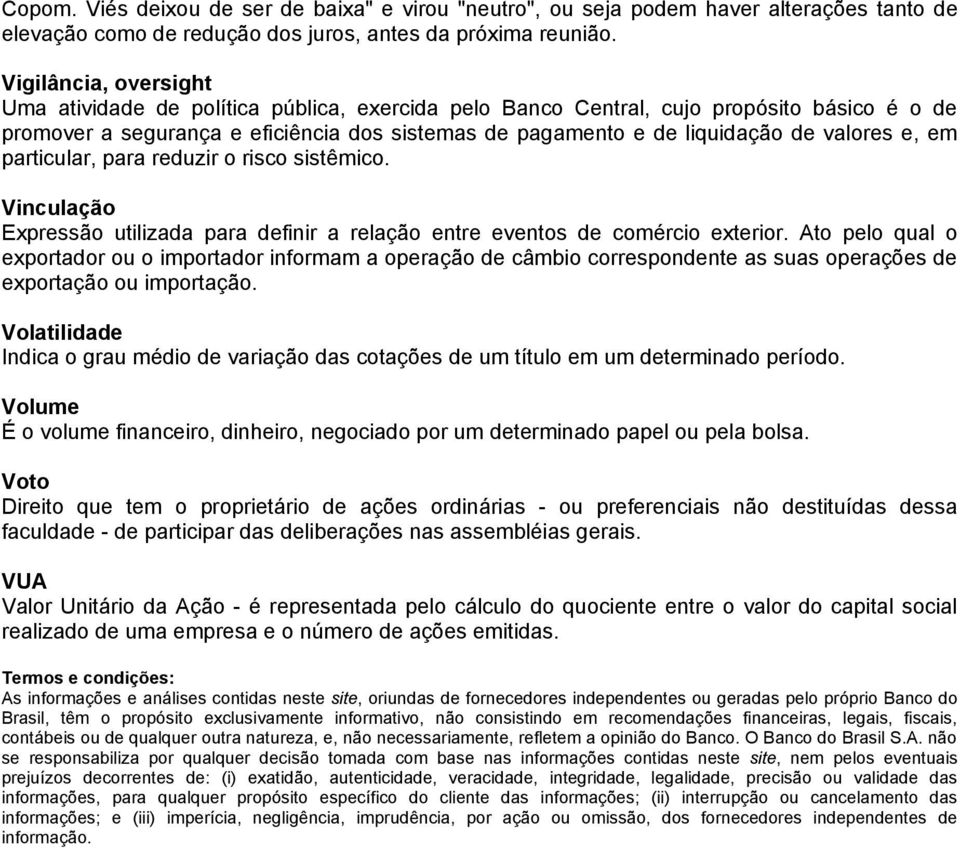 Copom. Viés deixou de ser de baixa" e virou "neutro", ou seja podem haver alterações tanto de elevação como de redução dos juros, antes da próxima reunião.

Vigilância, oversight
Uma atividade de política pública, exercida pelo Banco Central, cujo propósito básico é o de promover a segurança e eficiência dos sistemas de pagamento e de liquidação de valores e, em particular, para reduzir o risco sistêmico.

Vinculação
Expressão utilizada para definir a relação entre eventos de comércio exterior. Ato pelo qual o exportador ou o importador informam a operação de câmbio correspondente as suas operações de exportação ou importação.

Volatilidade
Indica o grau médio de variação das cotações de um título em um determinado período.

Volume
É o volume financeiro, dinheiro, negociado por um determinado papel ou pela bolsa.

Voto
Direito que tem o proprietário de ações ordinárias - ou preferenciais não destituídas dessa faculdade - de participar das deliberações nas assembléias gerais.

VUA
Valor Unitário da Ação - é representada pelo cálculo do quociente entre o valor do capital social realizado de uma empresa e o número de ações emitidas.

Termos e condições:
As informações e análises contidas neste site, oriundas de fornecedores independentes ou geradas pelo próprio Banco do Brasil, têm o propósito exclusivamente informativo, não consistindo em recomendações financeiras, legais, fiscais, contábeis ou de qualquer outra natureza, e, não necessariamente, refletem a opinião do Banco. O Banco do Brasil S.A. não se responsabiliza por qualquer decisão tomada com base nas informações contidas neste site, nem pelos eventuais prejuízos decorrentes de: (i) exatidão, autenticidade, veracidade, integridade, legalidade, precisão ou validade das informações, para qualquer propósito específico do cliente das informações; (ii) interrupção ou cancelamento das informações; e (iii) imperícia, negligência, imprudência, por ação ou omissão, dos fornecedores independentes de informação.